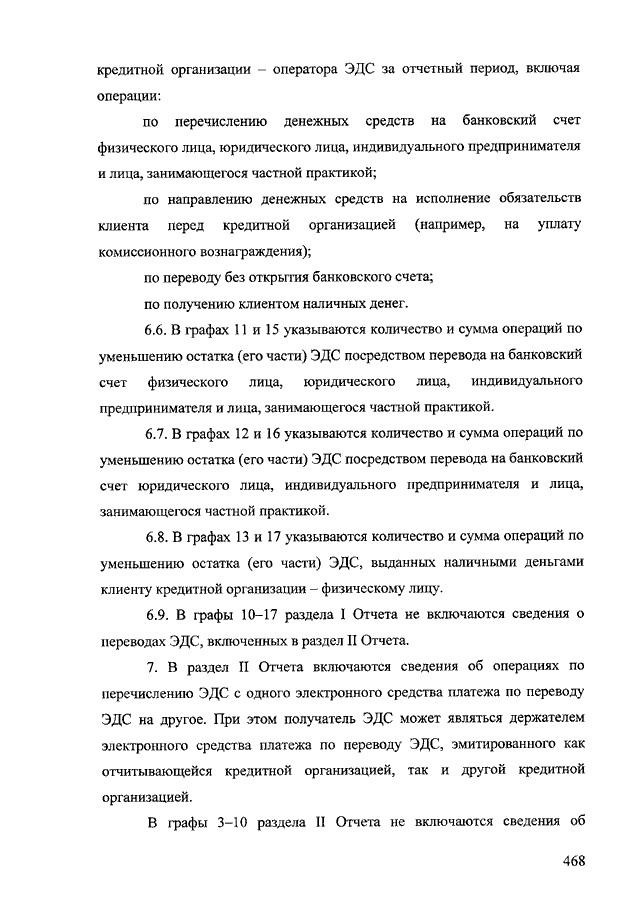 кредитной организации – оператора ЭДС за отчетный период, включая операции:

по перечислению денежных средств на банковский счет физического лица, юридического лица, индивидуального предпринимателя и лица, занимающегося частной практикой;

по направлению денежных средств на исполнение обязательств клиента перед кредитной организацией (например, на уплату комиссионного вознаграждения);

по переводу без открытия банковского счета;

по получению клиентом наличных денег.

6.6. В графах 11 и 15 указываются количество и сумма операций по уменьшению остатка (его части) ЭДС посредством перевода на банковский счет физического лица, юридического лица, индивидуального предпринимателя и лица, занимающегося частной практикой.

6.7. В графах 12 и 16 указываются количество и сумма операций по уменьшению остатка (его части) ЭДС посредством перевода на банковский счет юридического лица, индивидуального предпринимателя и лица, занимающегося частной практикой.

6.8. В графах 13 и 17 указываются количество и сумма операций по уменьшению остатка (его части) ЭДС, выданных наличными деньгами клиенту кредитной организации – физическому лицу.

6.9. В графы 10–17 раздела I Отчета не включаются сведения о переводах ЭДС, включенных в раздел II Отчета.

7. В раздел II Отчета включаются сведения об операциях по перечислению ЭДС с одного электронного средства платежа по переводу ЭДС на другое. При этом получатель ЭДС может являться держателем электронного средства платежа по переводу ЭДС, эмитированного как отчитывающейся кредитной организацией, так и другой кредитной организацией.

В графы 3–10 раздела II Отчета не включаются сведения об

468